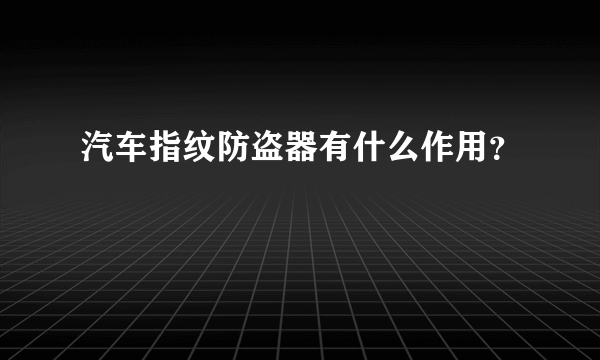 汽车指纹防盗器有什么作用？